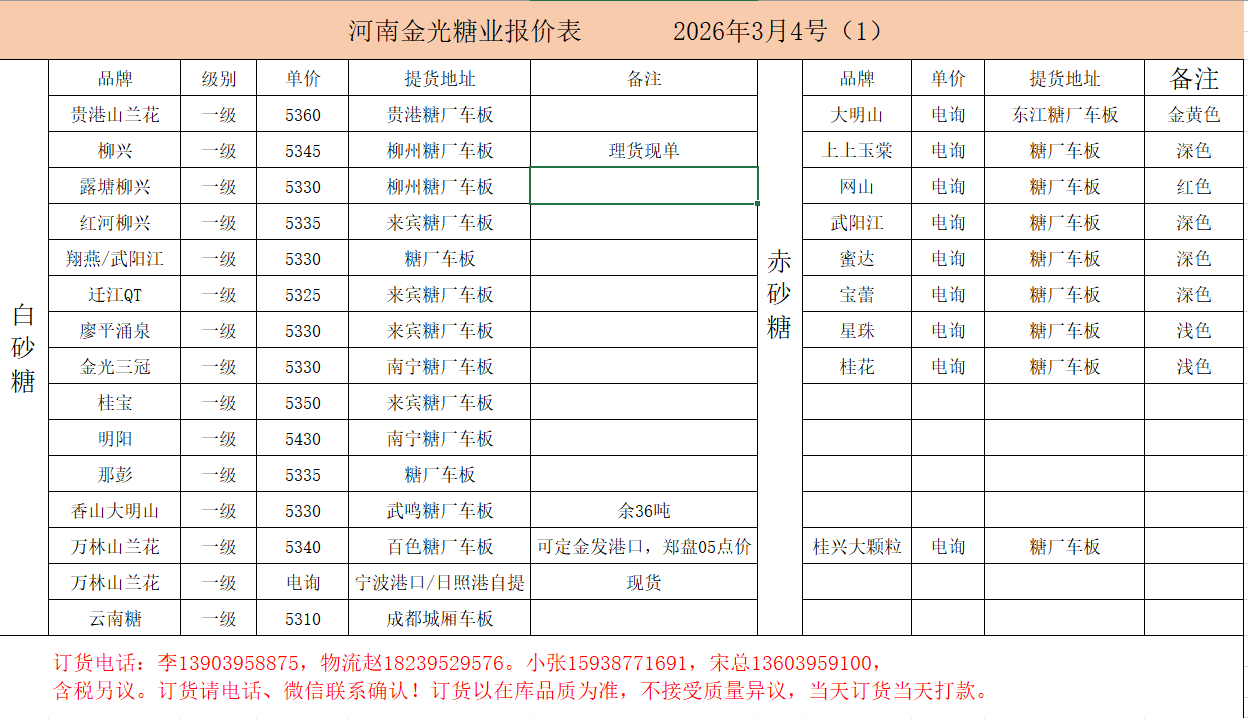 河南金光糖业报价表　　2026年3月4号（1）

白砂糖

| 品牌 | 级别 | 单价 | 提货地址 | 备注 |
|---|---|---|---|---|
| 贵港山兰花 | 一级 | 5360 | 贵港糖厂车板 | |
| 柳兴 | 一级 | 5345 | 柳州糖厂车板 | 理货现单 |
| 露塘柳兴 | 一级 | 5330 | 柳州糖厂车板 | |
| 红河柳兴 | 一级 | 5335 | 来宾糖厂车板 | |
| 翔燕/武阳江 | 一级 | 5330 | 糖厂车板 | |
| 迁江QT | 一级 | 5325 | 来宾糖厂车板 | |
| 廖平涌泉 | 一级 | 5330 | 来宾糖厂车板 | |
| 金光三冠 | 一级 | 5330 | 南宁糖厂车板 | |
| 桂宝 | 一级 | 5350 | 来宾糖厂车板 | |
| 明阳 | 一级 | 5430 | 南宁糖厂车板 | |
| 那彭 | 一级 | 5335 | 糖厂车板 | |
| 香山大明山 | 一级 | 5330 | 武鸣糖厂车板 | 余36吨 |
| 万林山兰花 | 一级 | 5340 | 百色糖厂车板 | 可定金发港口，郑盘05点价 |
| 万林山兰花 | 一级 | 电询 | 宁波港口/日照港自提 | 现货 |
| 云南糖 | 一级 | 5310 | 成都城厢车板 | |

赤砂糖

| 品牌 | 单价 | 提货地址 | 备注 |
|---|---|---|---|
| 大明山 | 电询 | 东江糖厂车板 | 金黄色 |
| 上上玉棠 | 电询 | 糖厂车板 | 深色 |
| 网山 | 电询 | 糖厂车板 | 红色 |
| 武阳江 | 电询 | 糖厂车板 | 深色 |
| 蜜达 | 电询 | 糖厂车板 | 深色 |
| 宝蕾 | 电询 | 糖厂车板 | 深色 |
| 星珠 | 电询 | 糖厂车板 | 浅色 |
| 桂花 | 电询 | 糖厂车板 | 浅色 |
| | | | |
| | | | |
| | | | |
| | | | |
| 桂兴大颗粒 | 电询 | 糖厂车板 | |
| | | | |
| | | | |

订货电话：李13903958875，物流赵18239529576。小张15938771691，宋总13603959100，
含税另议。订货请电话、微信联系确认！订货以在库品质为准，不接受质量异议，当天订货当天打款。